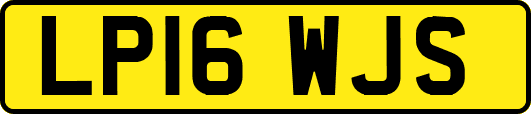 LP16 WJS